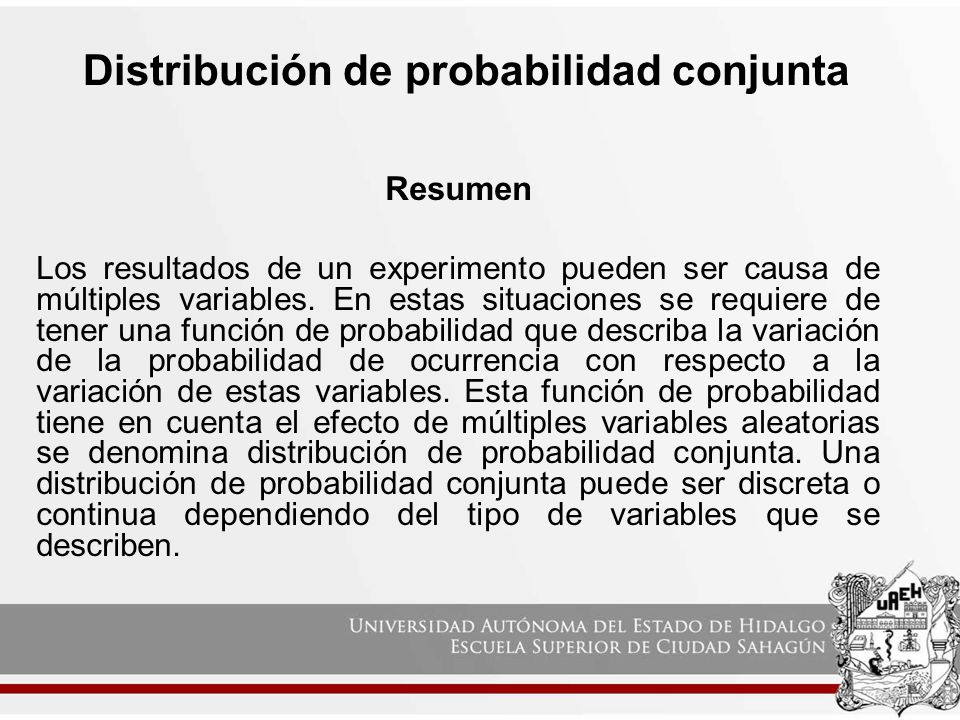 Distribución de probabilidad conjunta

Resumen

Los resultados de un experimento pueden ser causa de múltiples variables. En estas situaciones se requiere de tener una función de probabilidad que describa la variación de la probabilidad de ocurrencia con respecto a la variación de estas variables. Esta función de probabilidad tiene en cuenta el efecto de múltiples variables aleatorias se denomina distribución de probabilidad conjunta. Una distribución de probabilidad conjunta puede ser discreta o continua dependiendo del tipo de variables que se describen.

UNIVERSIDAD AUTÓNOMA DEL ESTADO DE HIDALGO
ESCUELA SUPERIOR DE CIUDAD SAHAGÚN

UAEH